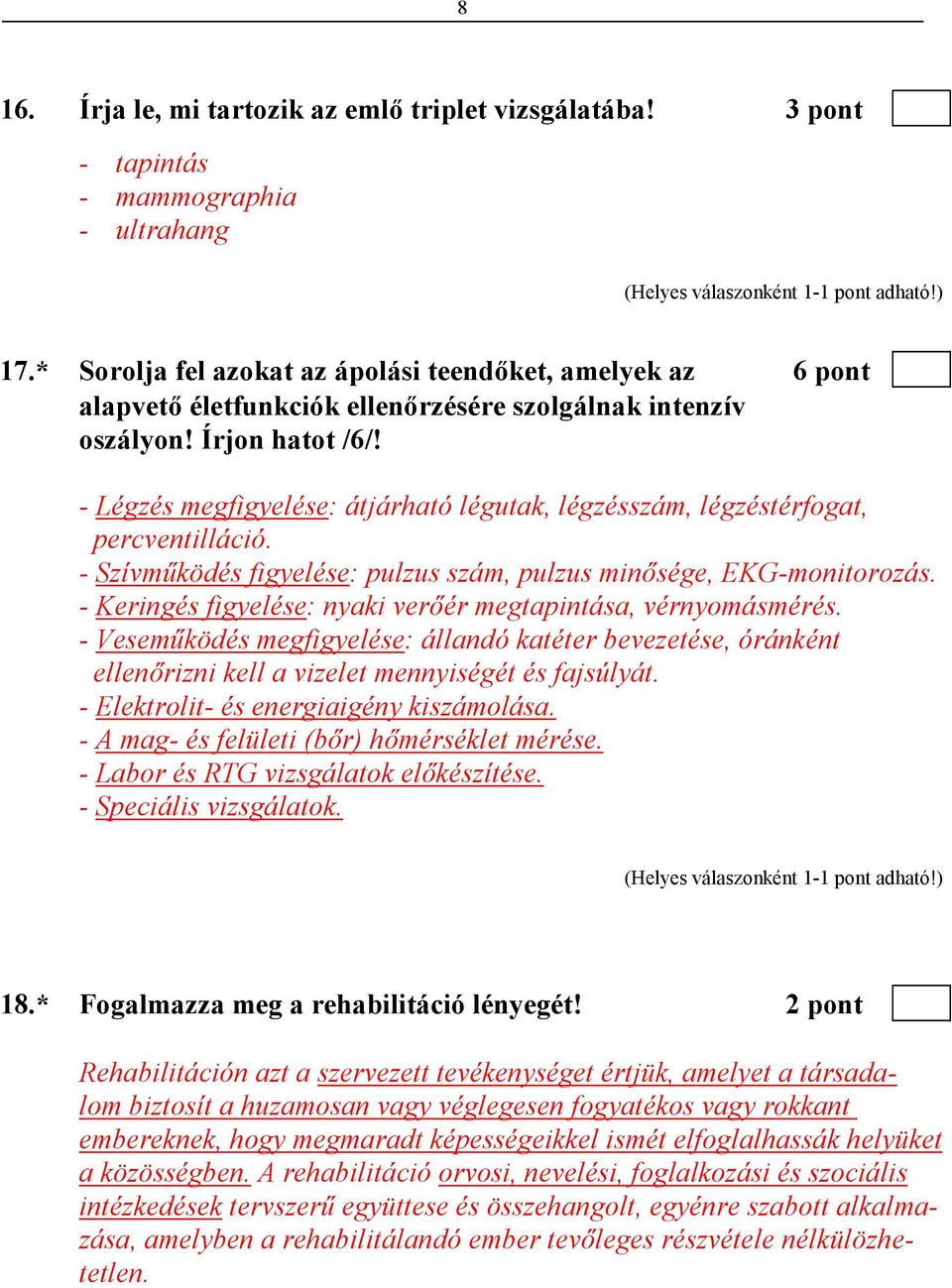 8

16. Írja le, mi tartozik az emlő triplet vizsgálatába! 3 pont

- tapintás
- mammographia
- ultrahang

(Helyes válaszonként 1-1 pont adható!)

17.* Sorolja fel azokat az ápolási teendőket, amelyek az alapvető életfunkciók ellenőrzésére szolgálnak intenzív oszályon! Írjon hatot /6/! 6 pont

- Légzés megfigyelése: átjárható légutak, légzésszám, légzéstérfogat, percventilláció.
- Szívműködés figyelése: pulzus szám, pulzus minősége, EKG-monitorozás.
- Keringés figyelése: nyaki verőér megtapintása, vérnyomásmérés.
- Veseműködés megfigyelése: állandó katéter bevezetése, óránként ellenőrizni kell a vizelet mennyiségét és fajsúlyát.
- Elektrolit- és energiaigény kiszámolása.
- A mag- és felületi (bőr) hőmérséklet mérése.
- Labor és RTG vizsgálatok előkészítése.
- Speciális vizsgálatok.

(Helyes válaszonként 1-1 pont adható!)

18.* Fogalmazza meg a rehabilitáció lényegét! 2 pont

Rehabilitáción azt a szervezett tevékenységet értjük, amelyet a társadalom biztosít a huzamosan vagy véglegesen fogyatékos vagy rokkant embereknek, hogy megmaradt képességeikkel ismét elfoglalhassák helyüket a közösségben. A rehabilitáció orvosi, nevelési, foglalkozási és szociális intézkedések tervszerű együttese és összehangolt, egyénre szabott alkalmazása, amelyben a rehabilitálandó ember tevőleges részvétele nélkülözhetetlen.